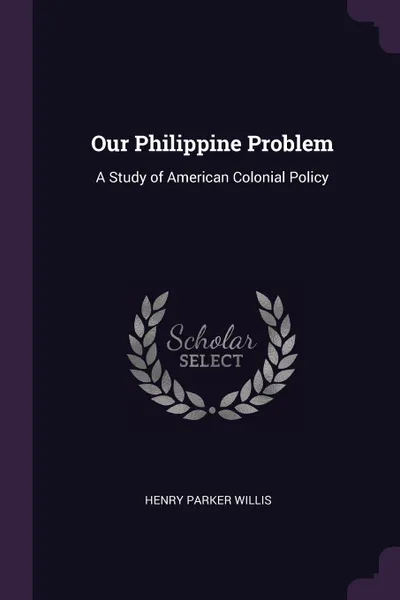 Our Philippine Problem

A Study of American Colonial Policy

Scholar
SELECT

HENRY PARKER WILLIS